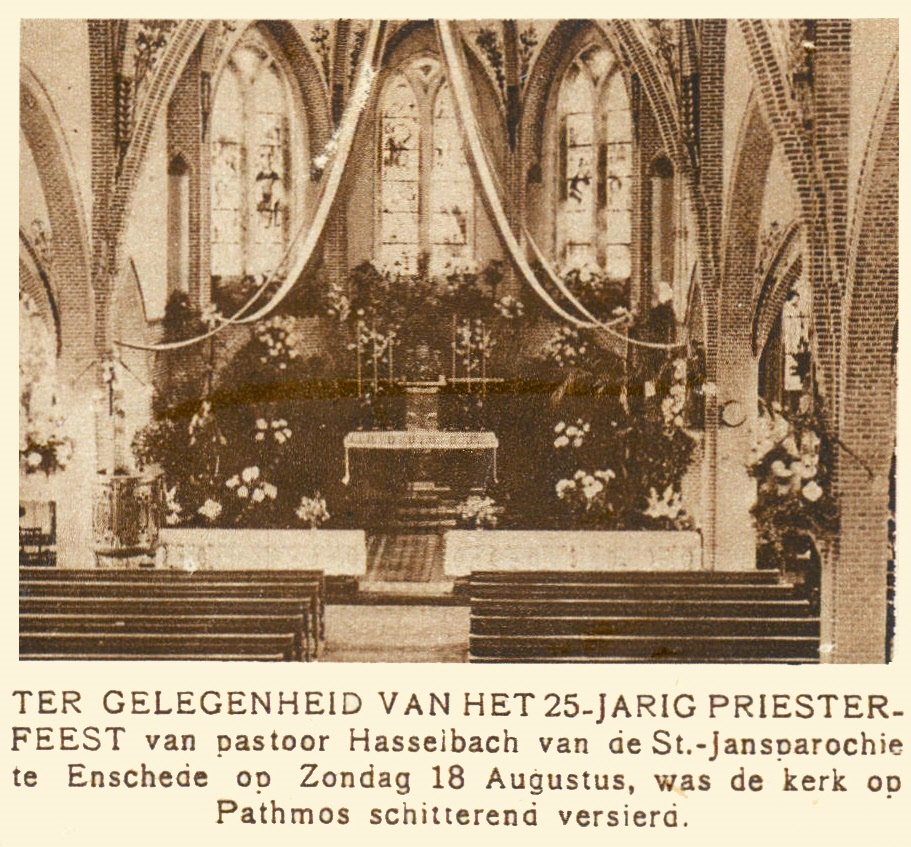 TER GELEGENHEID VAN HET 25-JARIG PRIESTERFEEST van pastoor Hasselbach van de St.-Jansparochie te Enschede op Zondag 18 Augustus, was de kerk op Pathmos schitterend versierd.